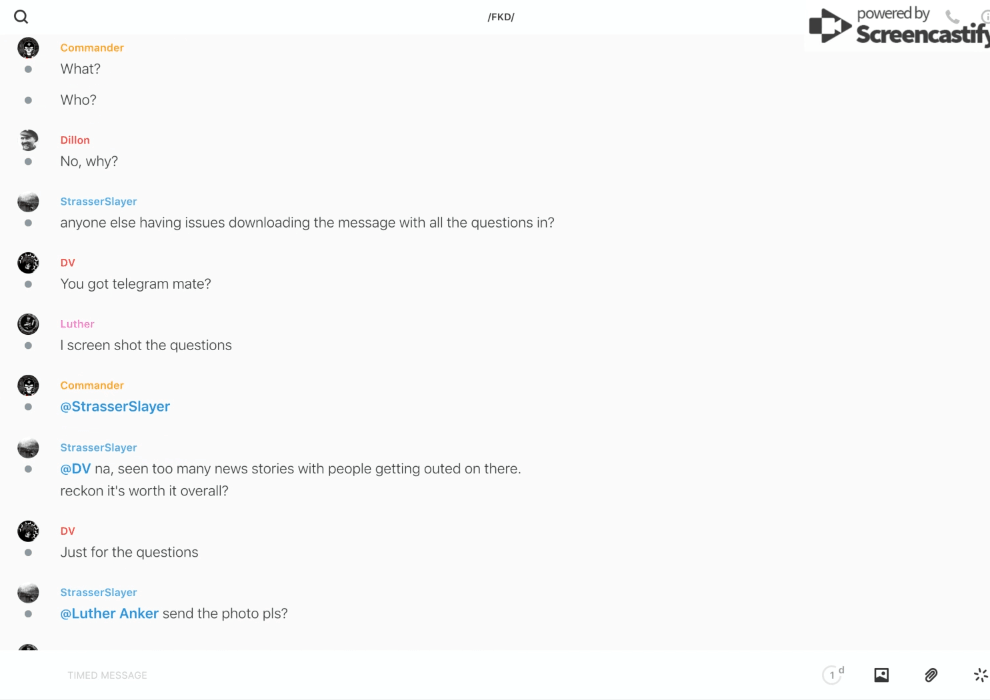 /FKD/

powered by Screencastify

Commander
What?

Who?

Dillon
No, why?

StrasserSlayer
anyone else having issues downloading the message with all the questions in?

DV
You got telegram mate?

Luther
I screen shot the questions

Commander
@StrasserSlayer

StrasserSlayer
@DV na, seen too many news stories with people getting outed on there.
reckon it's worth it overall?

DV
Just for the questions

StrasserSlayer
@Luther Anker send the photo pls?

TIMED MESSAGE

1 d